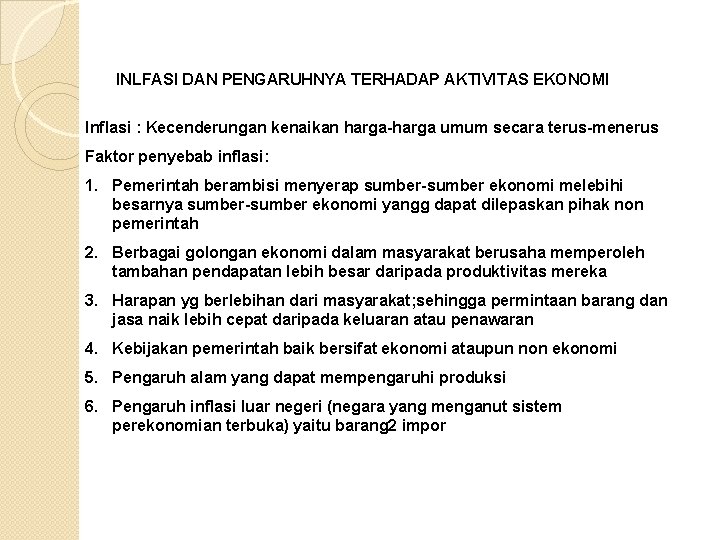 INLFASI DAN PENGARUHNYA TERHADAP AKTIVITAS EKONOMI

Inflasi : Kecenderungan kenaikan harga-harga umum secara terus-menerus

Faktor penyebab inflasi:

1. Pemerintah berambisi menyerap sumber-sumber ekonomi melebihi besarnya sumber-sumber ekonomi yangg dapat dilepaskan pihak non pemerintah

2. Berbagai golongan ekonomi dalam masyarakat berusaha memperoleh tambahan pendapatan lebih besar daripada produktivitas mereka

3. Harapan yg berlebihan dari masyarakat;sehingga permintaan barang dan jasa naik lebih cepat daripada keluaran atau penawaran

4. Kebijakan pemerintah baik bersifat ekonomi ataupun non ekonomi

5. Pengaruh alam yang dapat mempengaruhi produksi

6. Pengaruh inflasi luar negeri (negara yang menganut sistem perekonomian terbuka) yaitu barang2 impor